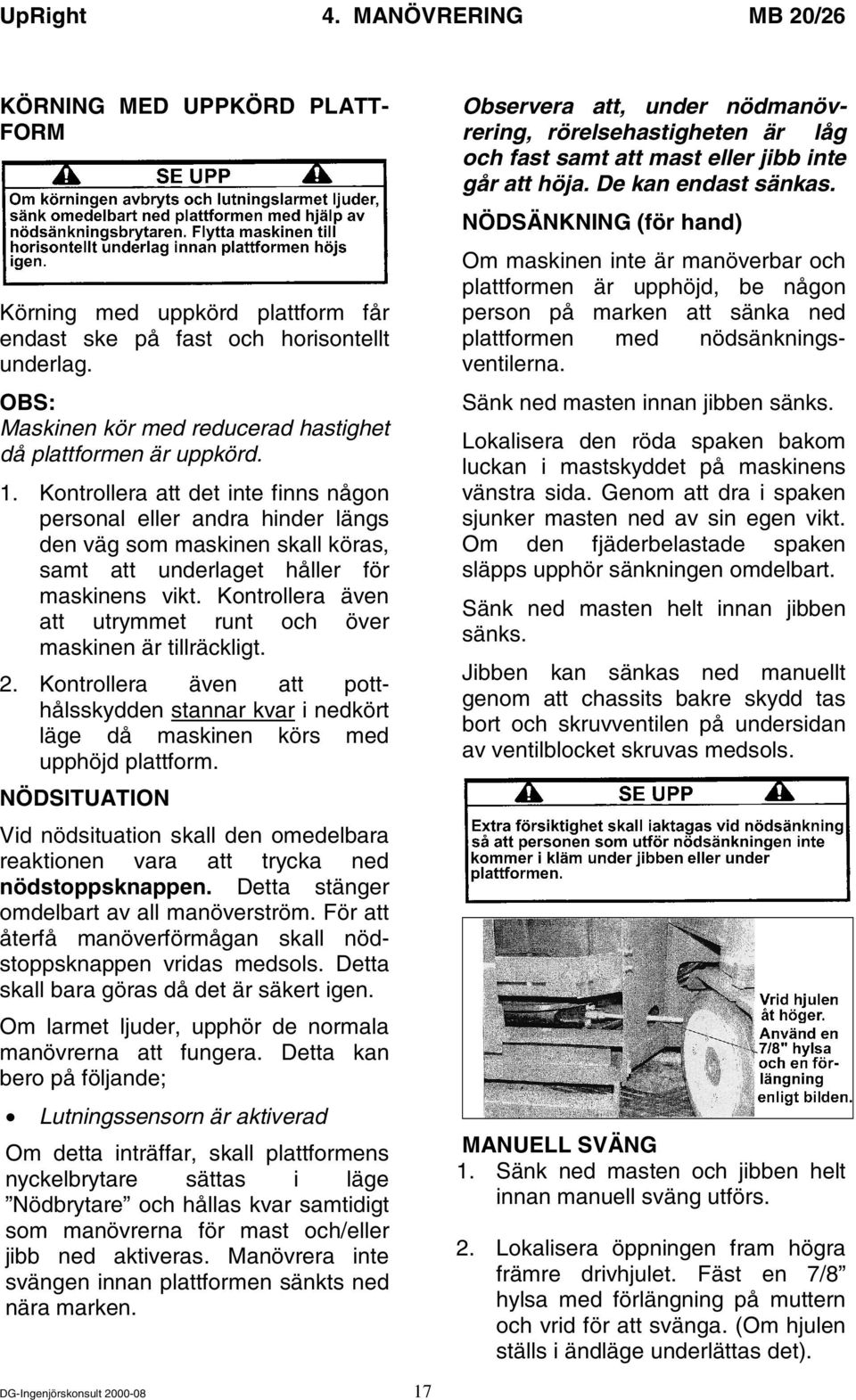 UpRight 4. MANÖVRERING MB 20/26

KÖRNING MED UPPKÖRD PLATTFORM

SE UPP

Om körningen avbryts och lutningslarmet ljuder, sänk omedelbart ned plattformen med hjälp av nödsänkningsbrytaren. Flytta maskinen till horisontellt underlag innan plattformen höjs igen.

Körning med uppkörd plattform får endast ske på fast och horisontellt underlag.

OBS:
Maskinen kör med reducerad hastighet då plattformen är uppkörd.

1. Kontrollera att det inte finns någon personal eller andra hinder längs den väg som maskinen skall köras, samt att underlaget håller för maskinens vikt. Kontrollera även att utrymmet runt och över maskinen är tillräckligt.

2. Kontrollera även att potthålsskydden stannar kvar i nedkört läge då maskinen körs med upphöjd plattform.

NÖDSITUATION

Vid nödsituation skall den omedelbara reaktionen vara att trycka ned nödstoppsknappen. Detta stänger omdelbart av all manöverström. För att återfå manöverförmågan skall nödstoppsknappen vridas medsols. Detta skall bara göras då det är säkert igen.

Om larmet ljuder, upphör de normala manövrerna att fungera. Detta kan bero på följande;

• Lutningssensorn är aktiverad

Om detta inträffar, skall plattformens nyckelbrytare sättas i läge ”Nödbrytare” och hållas kvar samtidigt som manövrerna för mast och/eller jibb ned aktiveras. Manövrera inte svängen innan plattformen sänkts ned nära marken.

Observera att, under nödmanövrering, rörelsehastigheten är låg och fast samt att mast eller jibb inte går att höja. De kan endast sänkas.

NÖDSÄNKNING (för hand)

Om maskinen inte är manöverbar och plattformen är upphöjd, be någon person på marken att sänka ned plattformen med nödsänkningsventilerna.

Sänk ned masten innan jibben sänks.

Lokalisera den röda spaken bakom luckan i mastskyddet på maskinens vänstra sida. Genom att dra i spaken sjunker masten ned av sin egen vikt. Om den fjäderbelastade spaken släpps upphör sänkningen omdelbart.

Sänk ned masten helt innan jibben sänks.

Jibben kan sänkas ned manuellt genom att chassits bakre skydd tas bort och skruvventilen på undersidan av ventilblocket skruvas medsols.

SE UPP

Extra försiktighet skall iaktagas vid nödsänkning så att personen som utför nödsänkningen inte kommer i kläm under jibben eller under plattformen.

Vrid hjulen åt höger. Använd en 7/8" hylsa och en förlängning enligt bilden.

MANUELL SVÄNG

1. Sänk ned masten och jibben helt innan manuell sväng utförs.

2. Lokalisera öppningen fram högra främre drivhjulet. Fäst en 7/8” hylsa med förlängning på muttern och vrid för att svänga. (Om hjulen ställs i ändläge underlättas det).

DG-Ingenjörskonsult 2000-08 17